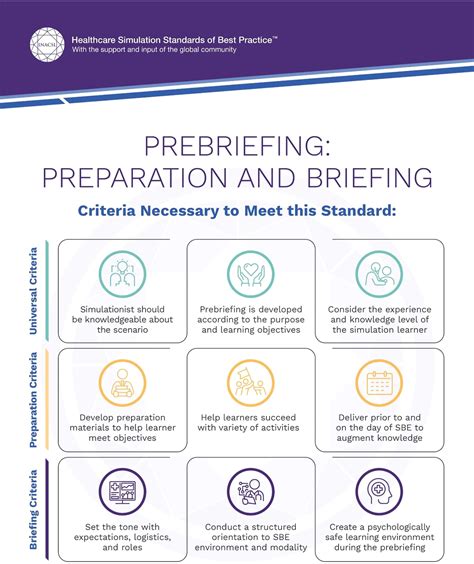 INACSL

Healthcare Simulation Standards of Best Practice™
With the support and input of the global community

PREBRIEFING:
PREPARATION AND BRIEFING

Criteria Necessary to Meet this Standard:

Universal Criteria

Simulationist should be knowledgeable about the scenario

Prebriefing is developed according to the purpose and learning objectives

Consider the experience and knowledge level of the simulation learner

Preparation Criteria

Develop preparation materials to help learner meet objectives

Help learners succeed with variety of activities

Deliver prior to and on the day of SBE to augment knowledge

Briefing Criteria

Set the tone with expectations, logistics, and roles

Conduct a structured orientation to SBE environment and modality

Create a psychologically safe learning environment during the prebriefing